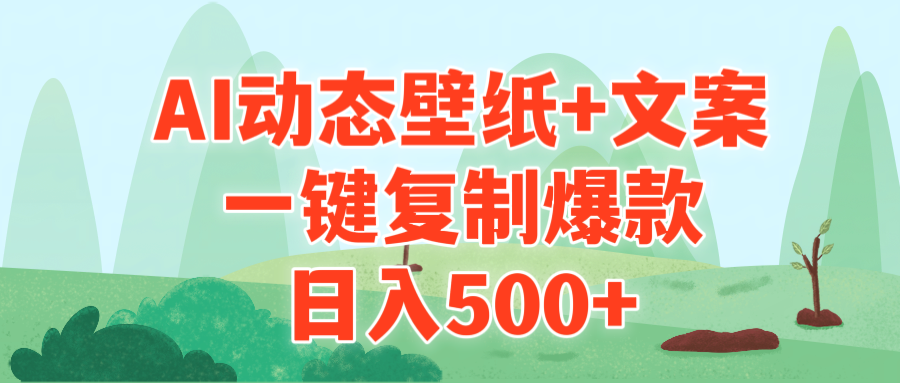 AI动态壁纸+文案
一键复制爆款
日入500+